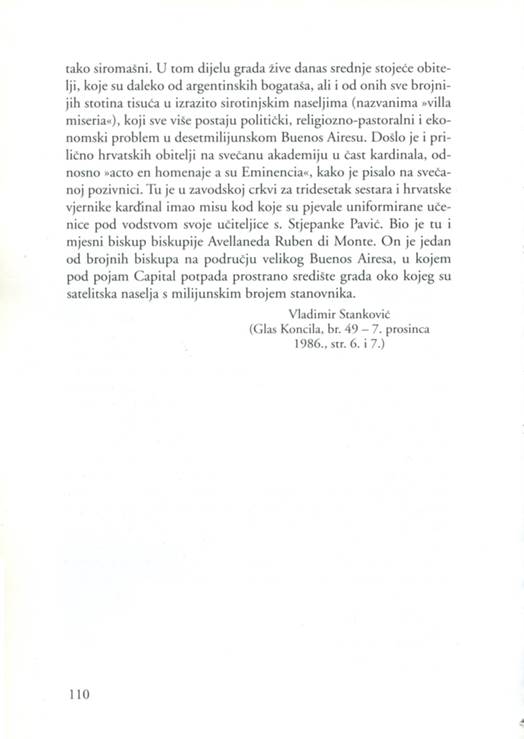 tako siromašni. U tom dijelu grada žive danas srednje stojeće obitelji, koje su daleko od argentinskih bogataša, ali i od onih sve brojnijih stotina tisuća u izrazito sirotinjskim naseljima (nazvanima »villa miseria«), koji sve više postaju politički, religiozno-pastoralni i ekonomski problem u desetmilijunskom Buenos Airesu. Došlo je i prilično hrvatskih obitelji na svečanu akademiju u čast kardinala, odnosno »acto en homenaje a su Eminencia«, kako je pisalo na svečanoj pozivnici. Tu je u zavodskoj crkvi za tridesetak sestara i hrvatske vjernike kardinal imao misu kod koje su pjevale uniformirane učenice pod vodstvom svoje učiteljice s. Stjepanke Pavić. Bio je tu i mjesni biskup biskupije Avellaneda Ruben di Monte. On je jedan od brojnih biskupa na području velikog Buenos Airesa, u kojem pod pojam Capital potpada prostrano središte grada oko kojeg su satelitska naselja s milijunskim brojem stanovnika.

Vladimir Stanković
(Glas Koncila, br. 49 – 7. prosinca 1986., str. 6. i 7.)

110